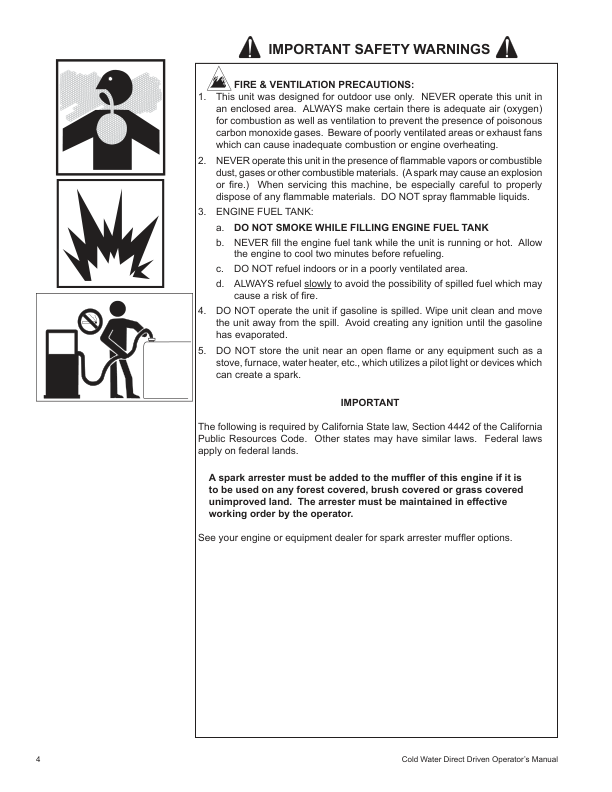 IMPORTANT SAFETY WARNINGS

FIRE & VENTILATION PRECAUTIONS:

1. This unit was designed for outdoor use only. NEVER operate this unit in an enclosed area. ALWAYS make certain there is adequate air (oxygen) for combustion as well as ventilation to prevent the presence of poisonous carbon monoxide gases. Beware of poorly ventilated areas or exhaust fans which can cause inadequate combustion or engine overheating.

2. NEVER operate this unit in the presence of flammable vapors or combustible dust, gases or other combustible materials. (A spark may cause an explosion or fire.) When servicing this machine, be especially careful to properly dispose of any flammable materials. DO NOT spray flammable liquids.

3. ENGINE FUEL TANK:

a. DO NOT SMOKE WHILE FILLING ENGINE FUEL TANK

b. NEVER fill the engine fuel tank while the unit is running or hot. Allow the engine to cool two minutes before refueling.

c. DO NOT refuel indoors or in a poorly ventilated area.

d. ALWAYS refuel slowly to avoid the possibility of spilled fuel which may cause a risk of fire.

4. DO NOT operate the unit if gasoline is spilled. Wipe unit clean and move the unit away from the spill. Avoid creating any ignition until the gasoline has evaporated.

5. DO NOT store the unit near an open flame or any equipment such as a stove, furnace, water heater, etc., which utilizes a pilot light or devices which can create a spark.

IMPORTANT

The following is required by California State law, Section 4442 of the California Public Resources Code. Other states may have similar laws. Federal laws apply on federal lands.

A spark arrester must be added to the muffler of this engine if it is to be used on any forest covered, brush covered or grass covered unimproved land. The arrester must be maintained in effective working order by the operator.

See your engine or equipment dealer for spark arrester muffler options.

4

Cold Water Direct Driven Operator's Manual